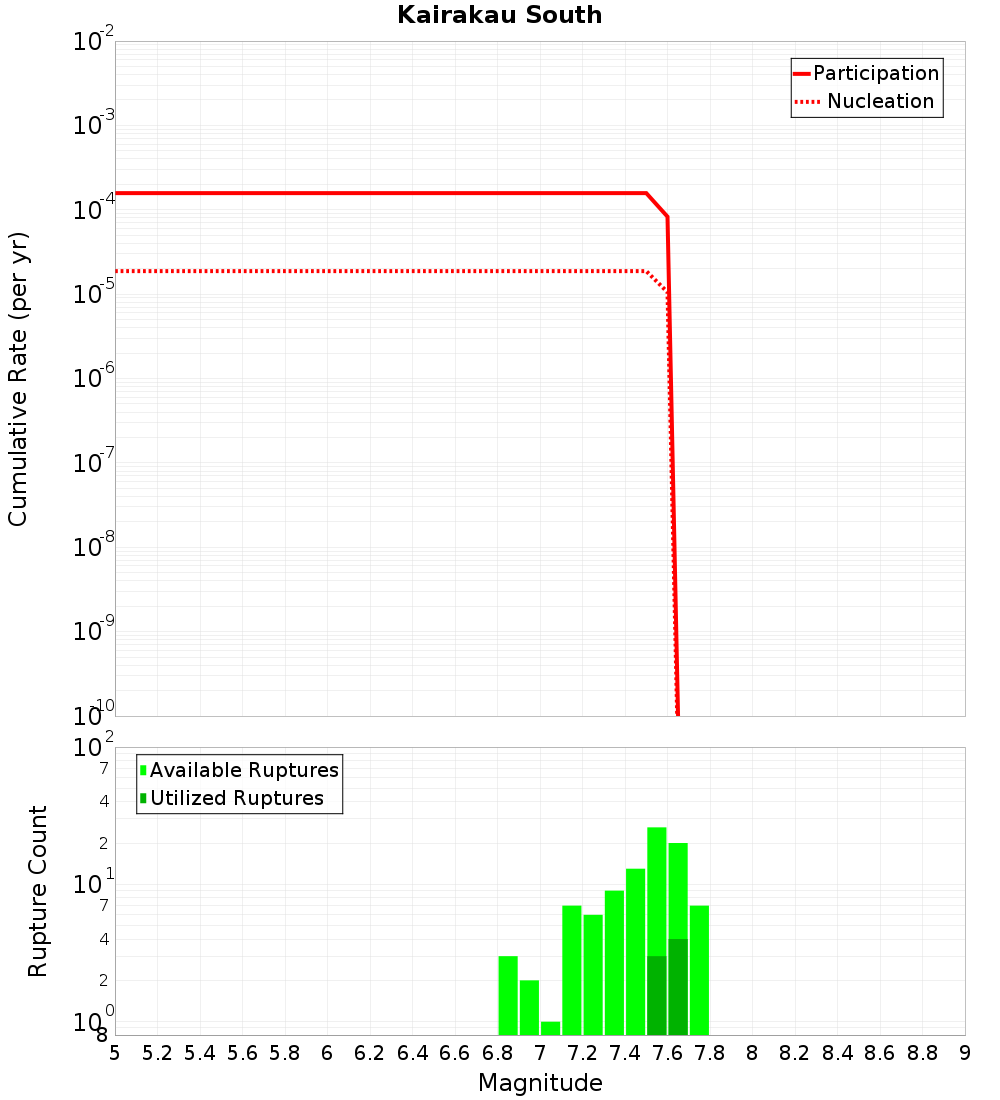 Kairakau South

Participation
Nucleation

Cumulative Rate (per yr)

$10^{-2}$
$10^{-3}$
$10^{-4}$
$10^{-5}$
$10^{-6}$
$10^{-7}$
$10^{-8}$
$10^{-9}$
$10^{-10}$

Available Ruptures
Utilized Ruptures

Rupture Count

$10^{2}$
7
4
2
$10^{1}$
7
4
2
$10^{0}$
8

5 5.2 5.4 5.6 5.8 6 6.2 6.4 6.6 6.8 7 7.2 7.4 7.6 7.8 8 8.2 8.4 8.6 8.8 9

Magnitude